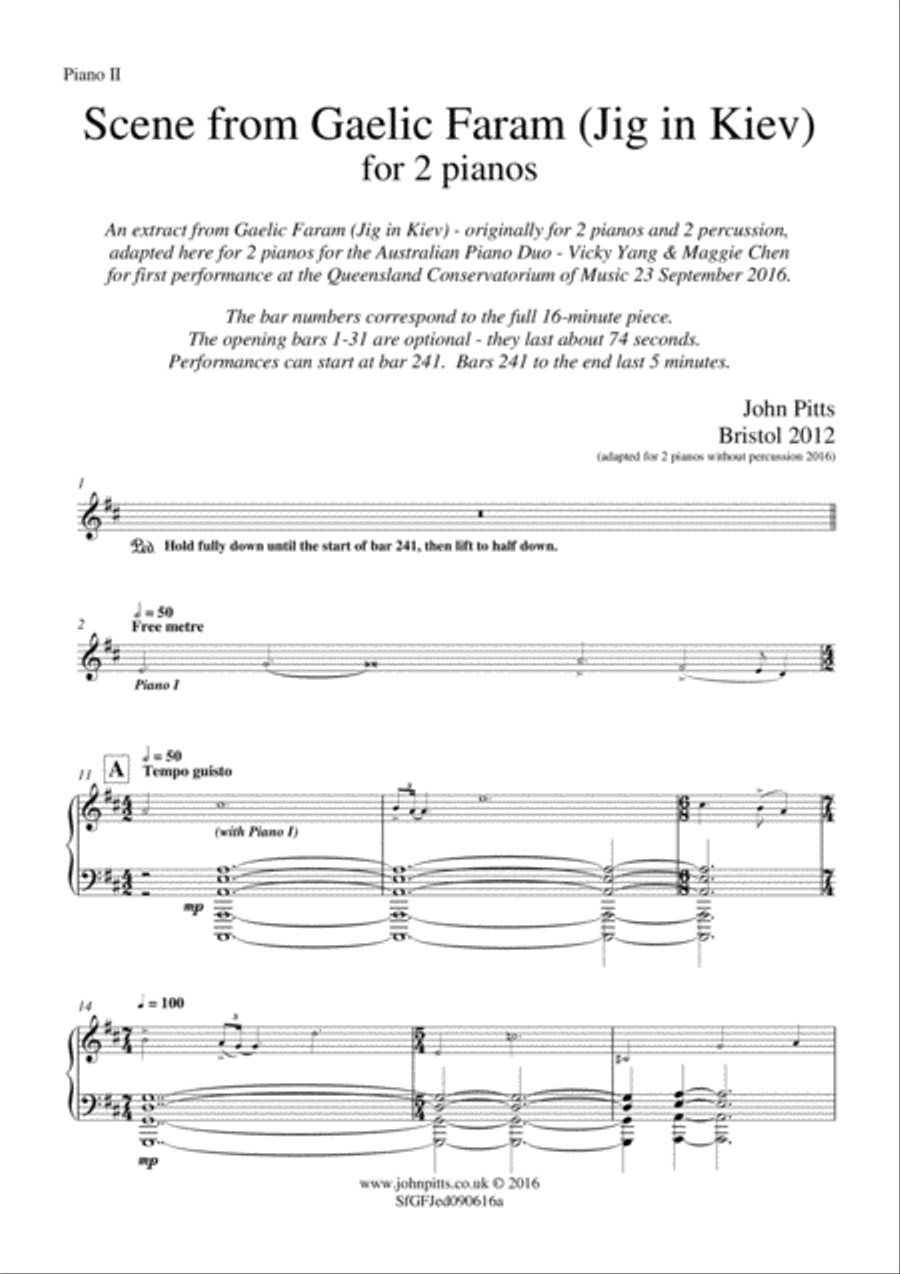 Piano II

Scene from Gaelic Faram (Jig in Kiev)
for 2 pianos

An extract from Gaelic Faram (Jig in Kiev) - originally for 2 pianos and 2 percussion, adapted here for 2 pianos for the Australian Piano Duo - Vicky Yang & Maggie Chen for first performance at the Queensland Conservatorium of Music 23 September 2016.

The bar numbers correspond to the full 16-minute piece.
The opening bars 1-31 are optional - they last about 74 seconds.
Performances can start at bar 241. Bars 241 to the end last 5 minutes.

John Pitts
Bristol 2012
(adapted for 2 pianos without percussion 2016)

1

Ped. Hold fully down until the start of bar 241, then lift to half down.

2 ♩ = 50
Free metre

Piano I

11 A ♩ = 50
Tempo guisto

(with Piano I)

mp

14 ♩ = 100

mp

www.johnpitts.co.uk © 2016
SfGFJed090616a